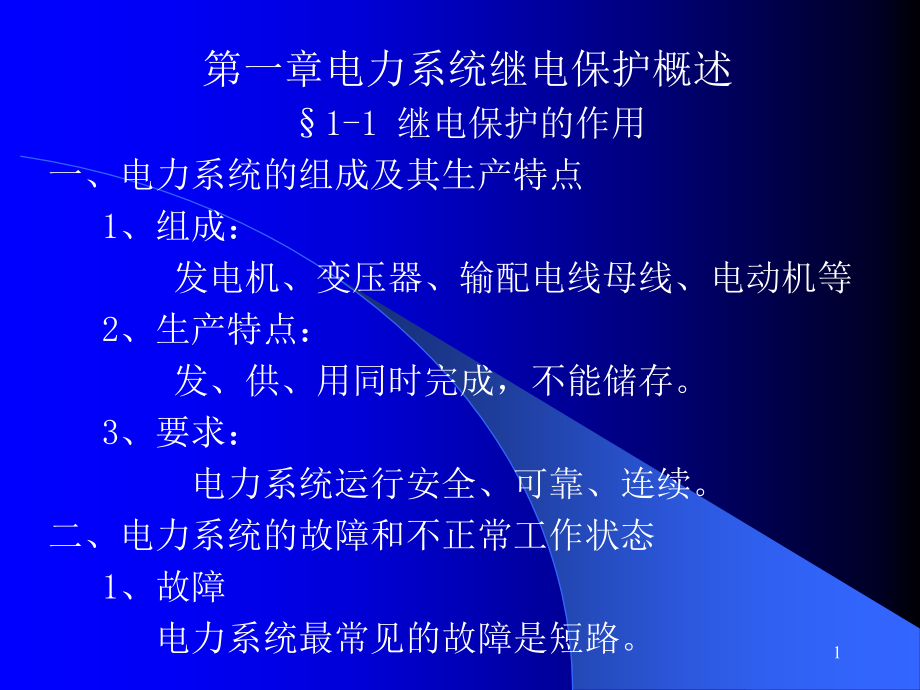 第一章电力系统继电保护概述

§1-1 继电保护的作用

一、电力系统的组成及其生产特点

1、组成：

发电机、变压器、输配电线母线、电动机等

2、生产特点：

发、供、用同时完成，不能储存。

3、要求：

电力系统运行安全、可靠、连续。

二、电力系统的故障和不正常工作状态

1、故障

电力系统最常见的故障是短路。

1